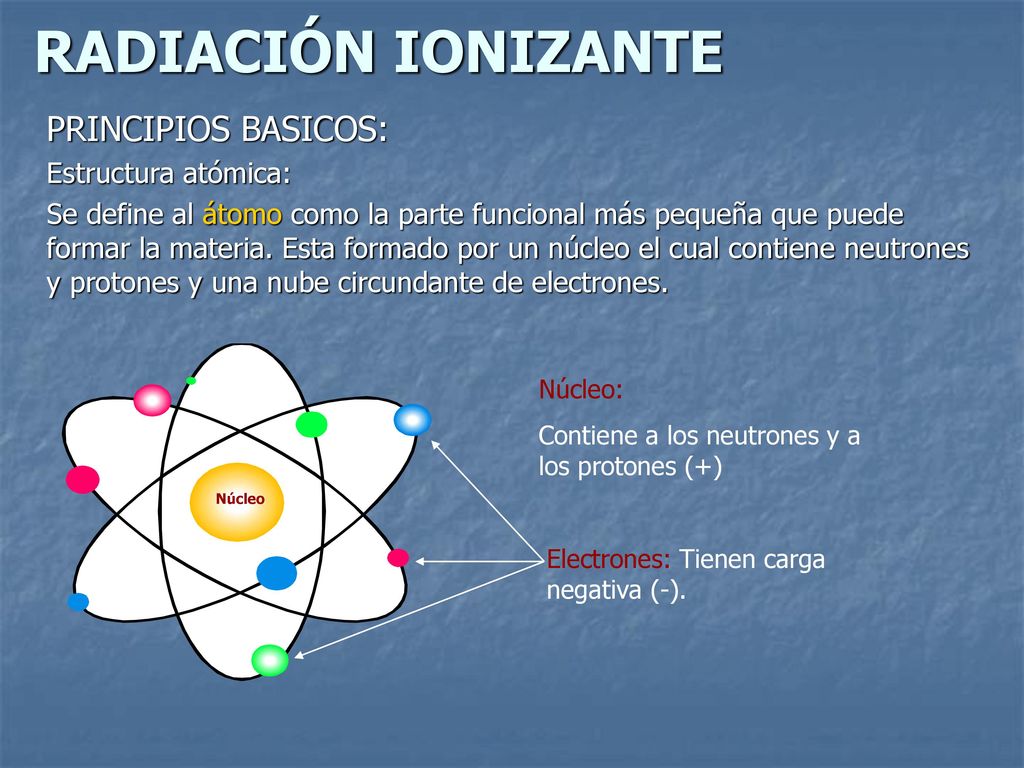 RADIACIÓN IONIZANTE

PRINCIPIOS BASICOS:

Estructura atómica:

Se define al átomo como la parte funcional más pequeña que puede formar la materia. Esta formado por un núcleo el cual contiene neutrones y protones y una nube circundante de electrones.

Núcleo

Núcleo:

Contiene a los neutrones y a los protones (+)

Electrones: Tienen carga negativa (-).